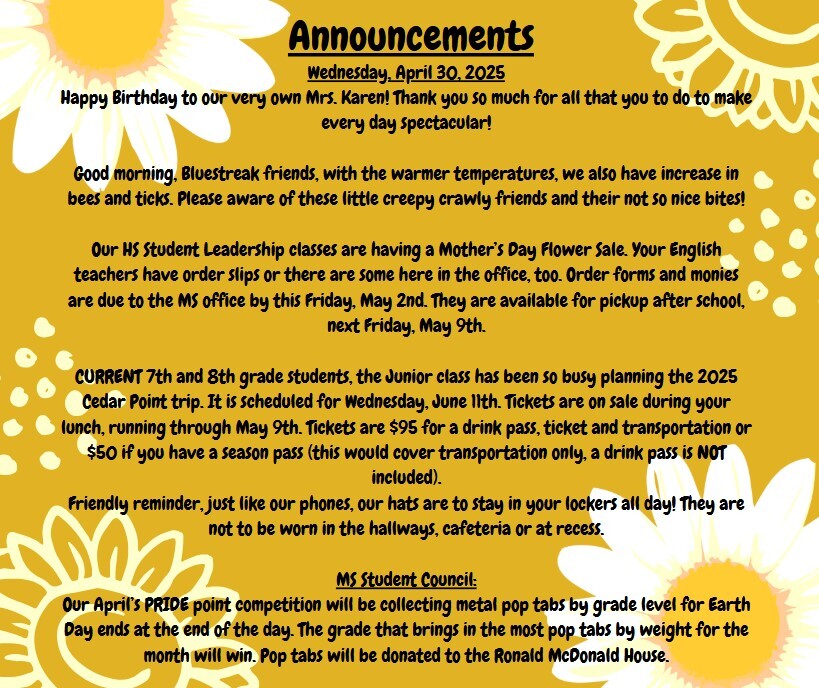 Announcements

Wednesday, April 30, 2025

Happy Birthday to our very own Mrs. Karen! Thank you so much for all that you to do to make every day spectacular!

Good morning, Bluestreak friends, with the warmer temperatures, we also have increase in bees and ticks. Please aware of these little creepy crawly friends and their not so nice bites!

Our HS Student Leadership classes are having a Mother's Day Flower Sale. Your English teachers have order slips or there are some here in the office, too. Order forms and monies are due to the MS office by this Friday, May 2nd. They are available for pickup after school, next Friday, May 9th.

CURRENT 7th and 8th grade students, the Junior class has been so busy planning the 2025 Cedar Point trip. It is scheduled for Wednesday, June 11th. Tickets are on sale during your lunch, running through May 9th. Tickets are $95 for a drink pass, ticket and transportation or $50 if you have a season pass (this would cover transportation only, a drink pass is NOT included).

Friendly reminder, just like our phones, our hats are to stay in your lockers all day! They are not to be worn in the hallways, cafeteria or at recess.

MS Student Council:

Our April's PRIDE point competition will be collecting metal pop tabs by grade level for Earth Day ends at the end of the day. The grade that brings in the most pop tabs by weight for the month will win. Pop tabs will be donated to the Ronald McDonald House.